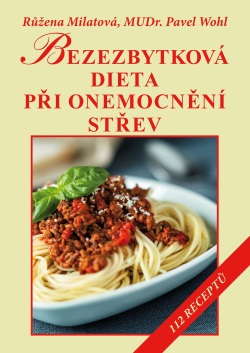 Růžena Milatová, MUDr. Pavel Wohl

BEZEZBYTKOVÁ DIETA PŘI ONEMOCNĚNÍ STŘEV

112 RECEPTŮ